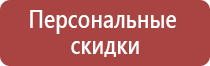 Персональные скидки